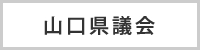 山口県議会